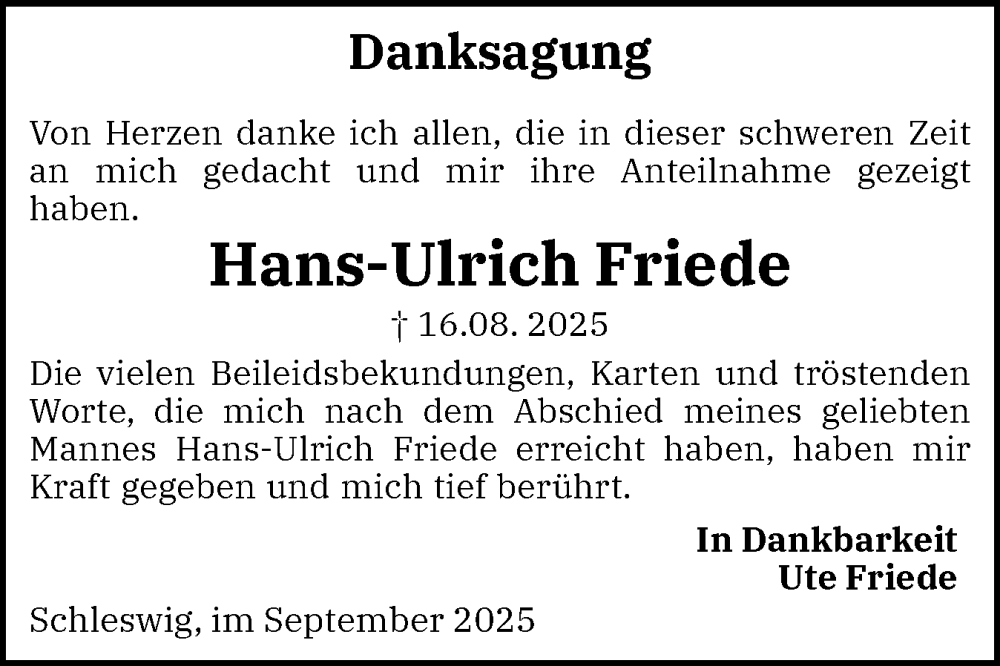 Danksagung

Von Herzen danke ich allen, die in dieser schweren Zeit an mich gedacht und mir ihre Anteilnahme gezeigt haben.

Hans-Ulrich Friede

† 16.08. 2025

Die vielen Beileidsbekundungen, Karten und tröstenden Worte, die mich nach dem Abschied meines geliebten Mannes Hans-Ulrich Friede erreicht haben, haben mir Kraft gegeben und mich tief berührt.

In Dankbarkeit
Ute Friede

Schleswig, im September 2025